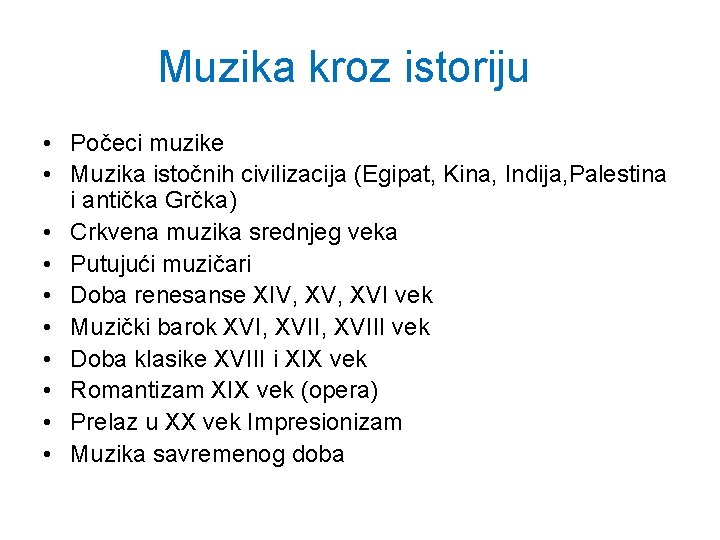 Muzika kroz istoriju

• Počeci muzike
• Muzika istočnih civilizacija (Egipat, Kina, Indija,Palestina i antička Grčka)
• Crkvena muzika srednjeg veka
• Putujući muzičari
• Doba renesanse XIV, XV, XVI vek
• Muzički barok XVI, XVII, XVIII vek
• Doba klasike XVIII i XIX vek
• Romantizam XIX vek (opera)
• Prelaz u XX vek Impresionizam
• Muzika savremenog doba